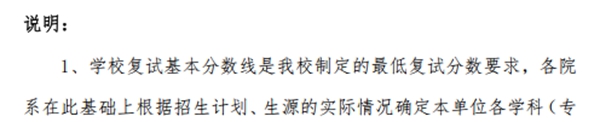 说明：

1、学校复试基本分数线是我校制定的最低复试分数要求，各院系在此基础上根据招生计划、生源的实际情况确定本单位各学科（专